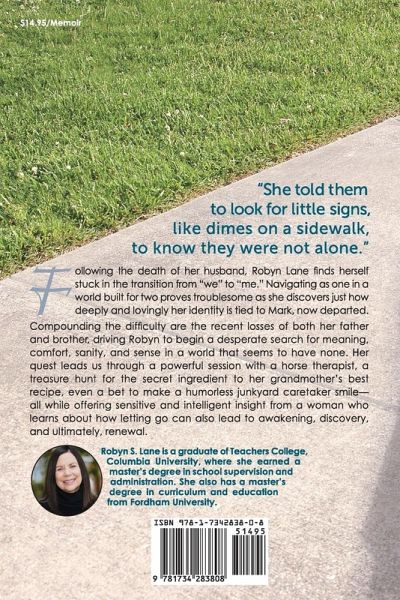 $14.95/Memoir

"She told them to look for little signs, like dimes on a sidewalk, to know they were not alone."

Following the death of her husband, Robyn Lane finds herself stuck in the transition from "we" to "me." Navigating as one in a world built for two proves troublesome as she discovers just how deeply and lovingly her identity is tied to Mark, now departed. Compounding the difficulty are the recent losses of both her father and brother, driving Robyn to begin a desperate search for meaning, comfort, sanity, and sense in a world that seems to have none. Her quest leads us through a powerful session with a horse therapist, a treasure hunt for the secret ingredient to her grandmother's best recipe, even a bet to make a humorless junkyard caretaker smile—all while offering sensitive and intelligent insight from a woman who learns about how letting go can also lead to awakening, discovery, and ultimately, renewal.

Robyn S. Lane is a graduate of Teachers College, Columbia University, where she earned a master's degree in school supervision and administration. She also has a master's degree in curriculum and education from Fordham University.

ISBN 978-1-7342838-0-8

51495

9 781734 283808